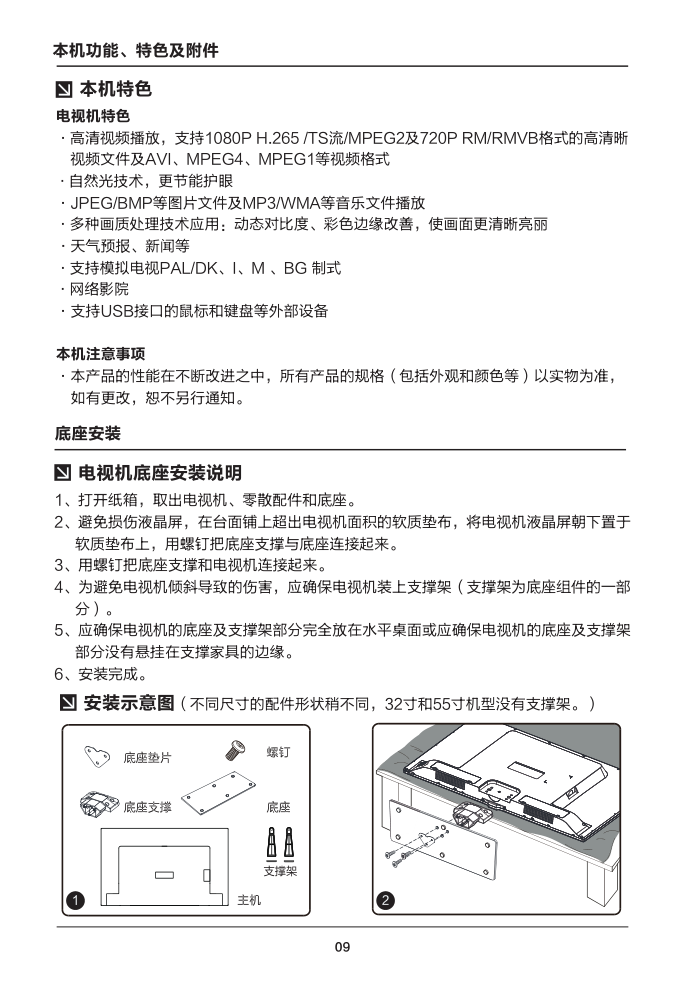 本机功能、特色及附件

本机特色

电视机特色
· 高清视频播放，支持1080P H.265 /TS流/MPEG2及720P RM/RMVB格式的高清晰视频文件及AVI、MPEG4、MPEG1等视频格式
· 自然光技术，更节能护眼
· JPEG/BMP等图片文件及MP3/WMA等音乐文件播放
· 多种画质处理技术应用：动态对比度、彩色边缘改善，使画面更清晰亮丽
· 天气预报、新闻等
· 支持模拟电视PAL/DK、I、M 、BG 制式
· 网络影院
· 支持USB接口的鼠标和键盘等外部设备

本机注意事项
· 本产品的性能在不断改进之中，所有产品的规格（包括外观和颜色等）以实物为准，如有更改，恕不另行通知。

底座安装

电视机底座安装说明
1、打开纸箱，取出电视机、零散配件和底座。
2、避免损伤液晶屏，在台面铺上超出电视机面积的软质垫布，将电视机液晶屏朝下置于软质垫布上，用螺钉把底座支撑与底座连接起来。
3、用螺钉把底座支撑和电视机连接起来。
4、为避免电视机倾斜导致的伤害，应确保电视机装上支撑架（支撑架为底座组件的一部分）。
5、应确保电视机的底座及支撑架部分完全放在水平桌面或应确保电视机的底座及支撑架部分没有悬挂在支撑家具的边缘。
6、安装完成。

安装示意图（不同尺寸的配件形状稍不同，32寸和55寸机型没有支撑架。）

底座垫片
螺钉
底座支撑
底座
支撑架
主机
1
2

09